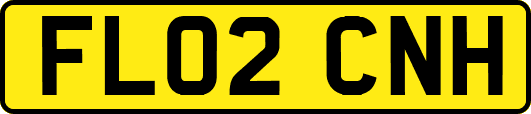 FL02 CNH